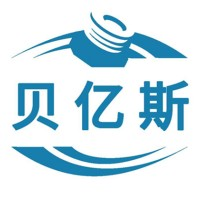 贝亿斯